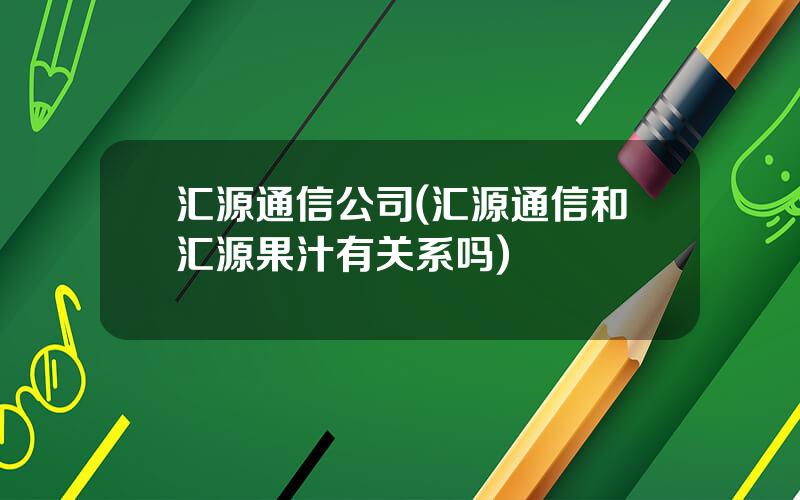 汇源通信公司(汇源通信和汇源果汁有关系吗)